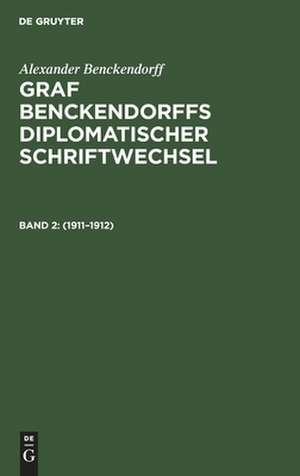 DE GRUYTER

Alexander Benckendorff

GRAF BENCKENDORFFS DIPLOMATISCHER SCHRIFTWECHSEL

BAND 2: (1911–1912)

DE
G